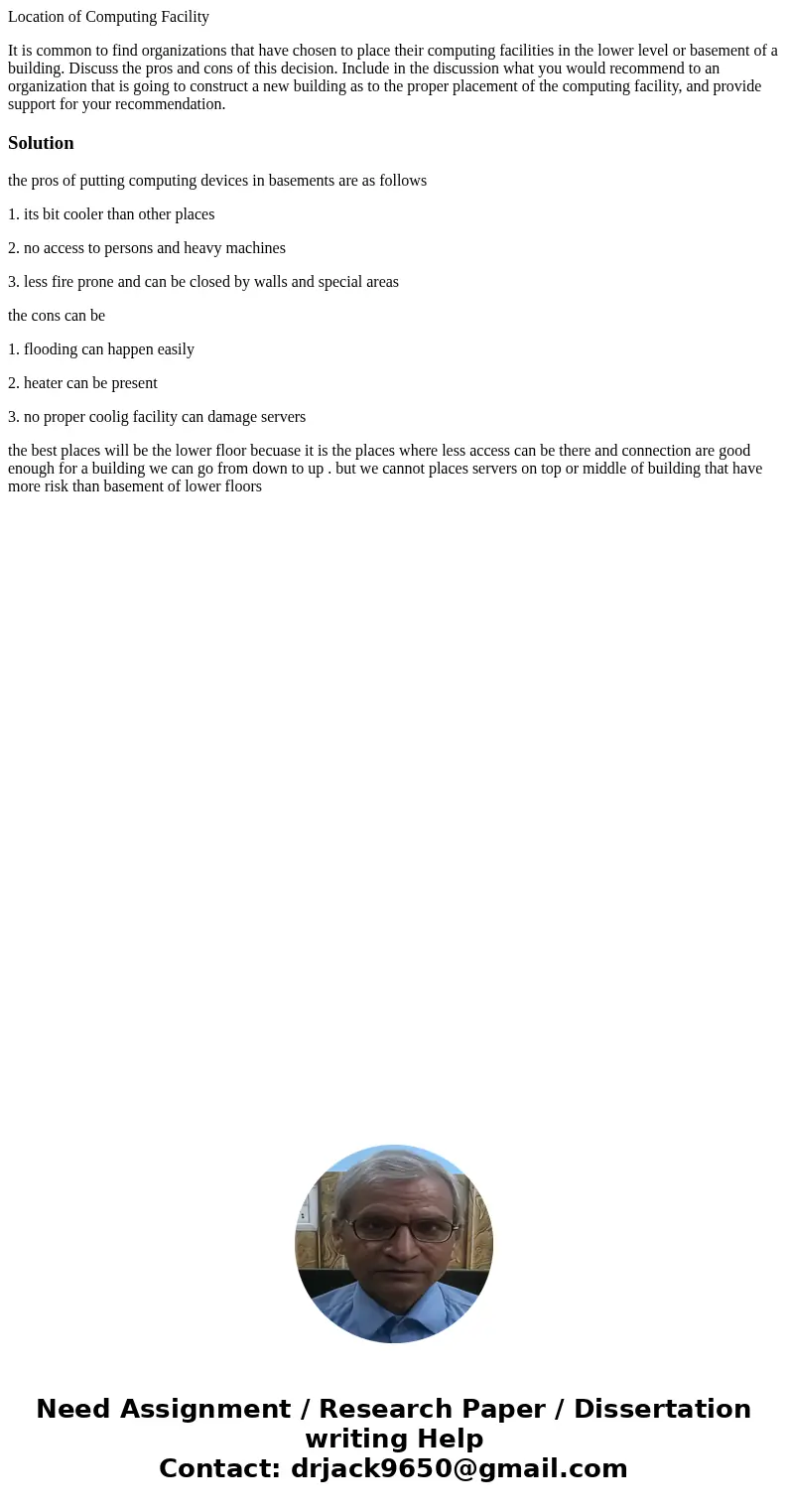 Location of Computing Facility

It is common to find organizations that have chosen to place their computing facilities in the lower level or basement of a building. Discuss the pros and cons of this decision. Include in the discussion what you would recommend to an organization that is going to construct a new building as to the proper placement of the computing facility, and provide support for your recommendation.

Solution

the pros of putting computing devices in basements are as follows

1. its bit cooler than other places

2. no access to persons and heavy machines

3. less fire prone and can be closed by walls and special areas

the cons can be

1. flooding can happen easily

2. heater can be present

3. no proper coolig facility can damage servers

the best places will be the lower floor becuase it is the places where less access can be there and connection are good enough for a building we can go from down to up . but we cannot places servers on top or middle of building that have more risk than basement of lower floors

Need Assignment / Research Paper / Dissertation writing Help
Contact: drjack9650@gmail.com